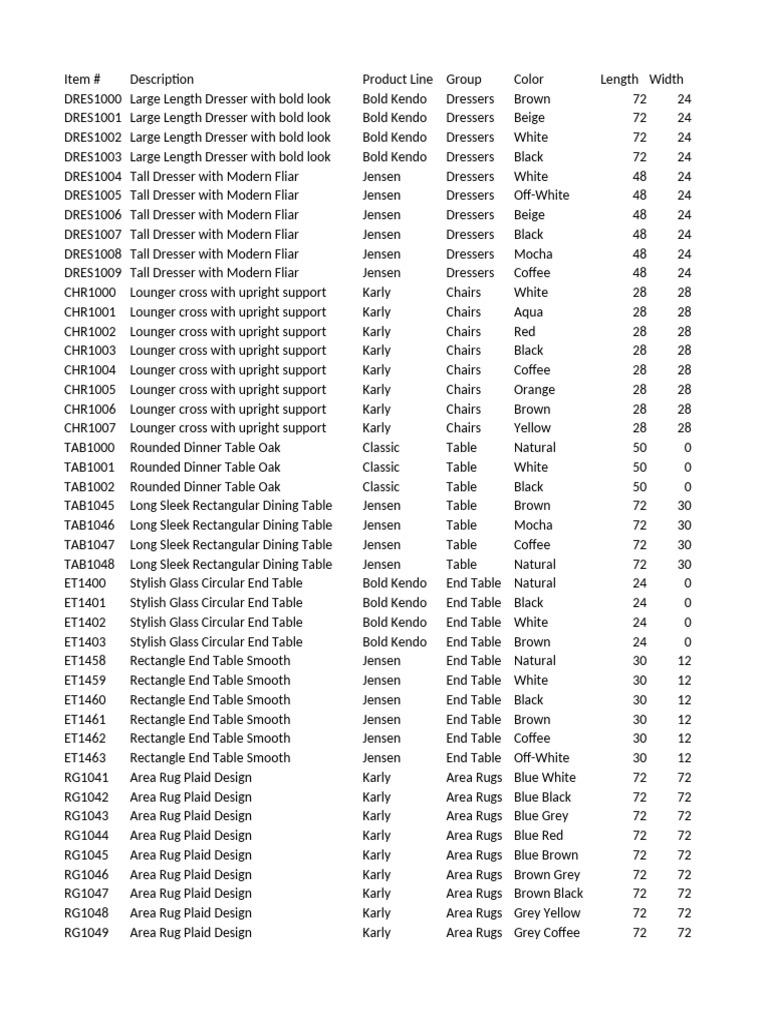 | Item # | Description | Product Line | Group | Color | Length | Width |
|---|---|---|---|---|---|---|
| DRES1000 | Large Length Dresser with bold look | Bold Kendo | Dressers | Brown | 72 | 24 |
| DRES1001 | Large Length Dresser with bold look | Bold Kendo | Dressers | Beige | 72 | 24 |
| DRES1002 | Large Length Dresser with bold look | Bold Kendo | Dressers | White | 72 | 24 |
| DRES1003 | Large Length Dresser with bold look | Bold Kendo | Dressers | Black | 72 | 24 |
| DRES1004 | Tall Dresser with Modern Fliar | Jensen | Dressers | White | 48 | 24 |
| DRES1005 | Tall Dresser with Modern Fliar | Jensen | Dressers | Off-White | 48 | 24 |
| DRES1006 | Tall Dresser with Modern Fliar | Jensen | Dressers | Beige | 48 | 24 |
| DRES1007 | Tall Dresser with Modern Fliar | Jensen | Dressers | Black | 48 | 24 |
| DRES1008 | Tall Dresser with Modern Fliar | Jensen | Dressers | Mocha | 48 | 24 |
| DRES1009 | Tall Dresser with Modern Fliar | Jensen | Dressers | Coffee | 48 | 24 |
| CHR1000 | Lounger cross with upright support | Karly | Chairs | White | 28 | 28 |
| CHR1001 | Lounger cross with upright support | Karly | Chairs | Aqua | 28 | 28 |
| CHR1002 | Lounger cross with upright support | Karly | Chairs | Red | 28 | 28 |
| CHR1003 | Lounger cross with upright support | Karly | Chairs | Black | 28 | 28 |
| CHR1004 | Lounger cross with upright support | Karly | Chairs | Coffee | 28 | 28 |
| CHR1005 | Lounger cross with upright support | Karly | Chairs | Orange | 28 | 28 |
| CHR1006 | Lounger cross with upright support | Karly | Chairs | Brown | 28 | 28 |
| CHR1007 | Lounger cross with upright support | Karly | Chairs | Yellow | 28 | 28 |
| TAB1000 | Rounded Dinner Table Oak | Classic | Table | Natural | 50 | 0 |
| TAB1001 | Rounded Dinner Table Oak | Classic | Table | White | 50 | 0 |
| TAB1002 | Rounded Dinner Table Oak | Classic | Table | Black | 50 | 0 |
| TAB1045 | Long Sleek Rectangular Dining Table | Jensen | Table | Brown | 72 | 30 |
| TAB1046 | Long Sleek Rectangular Dining Table | Jensen | Table | Mocha | 72 | 30 |
| TAB1047 | Long Sleek Rectangular Dining Table | Jensen | Table | Coffee | 72 | 30 |
| TAB1048 | Long Sleek Rectangular Dining Table | Jensen | Table | Natural | 72 | 30 |
| ET1400 | Stylish Glass Circular End Table | Bold Kendo | End Table | Natural | 24 | 0 |
| ET1401 | Stylish Glass Circular End Table | Bold Kendo | End Table | Black | 24 | 0 |
| ET1402 | Stylish Glass Circular End Table | Bold Kendo | End Table | White | 24 | 0 |
| ET1403 | Stylish Glass Circular End Table | Bold Kendo | End Table | Brown | 24 | 0 |
| ET1458 | Rectangle End Table Smooth | Jensen | End Table | Natural | 30 | 12 |
| ET1459 | Rectangle End Table Smooth | Jensen | End Table | White | 30 | 12 |
| ET1460 | Rectangle End Table Smooth | Jensen | End Table | Black | 30 | 12 |
| ET1461 | Rectangle End Table Smooth | Jensen | End Table | Brown | 30 | 12 |
| ET1462 | Rectangle End Table Smooth | Jensen | End Table | Coffee | 30 | 12 |
| ET1463 | Rectangle End Table Smooth | Jensen | End Table | Off-White | 30 | 12 |
| RG1041 | Area Rug Plaid Design | Karly | Area Rugs | Blue White | 72 | 72 |
| RG1042 | Area Rug Plaid Design | Karly | Area Rugs | Blue Black | 72 | 72 |
| RG1043 | Area Rug Plaid Design | Karly | Area Rugs | Blue Grey | 72 | 72 |
| RG1044 | Area Rug Plaid Design | Karly | Area Rugs | Blue Red | 72 | 72 |
| RG1045 | Area Rug Plaid Design | Karly | Area Rugs | Blue Brown | 72 | 72 |
| RG1046 | Area Rug Plaid Design | Karly | Area Rugs | Brown Grey | 72 | 72 |
| RG1047 | Area Rug Plaid Design | Karly | Area Rugs | Brown Black | 72 | 72 |
| RG1048 | Area Rug Plaid Design | Karly | Area Rugs | Grey Yellow | 72 | 72 |
| RG1049 | Area Rug Plaid Design | Karly | Area Rugs | Grey Coffee | 72 | 72 |